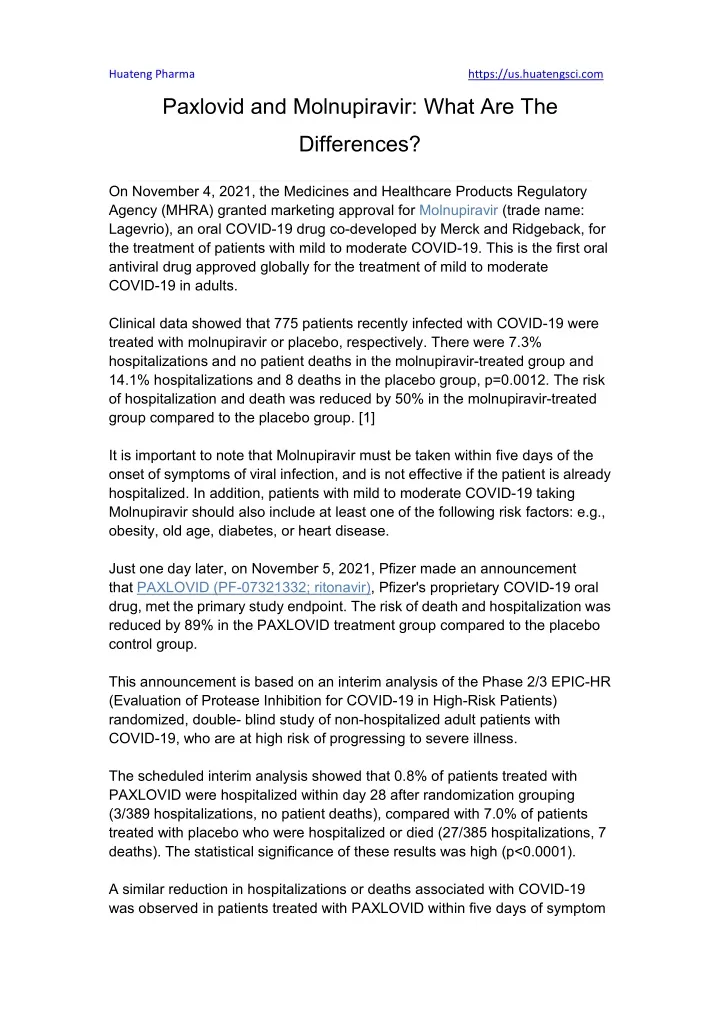 Huateng Pharma https://us.huatengsci.com

Paxlovid and Molnupiravir: What Are The Differences?

On November 4, 2021, the Medicines and Healthcare Products Regulatory Agency (MHRA) granted marketing approval for Molnupiravir (trade name: Lagevrio), an oral COVID-19 drug co-developed by Merck and Ridgeback, for the treatment of patients with mild to moderate COVID-19. This is the first oral antiviral drug approved globally for the treatment of mild to moderate COVID-19 in adults.

Clinical data showed that 775 patients recently infected with COVID-19 were treated with molnupiravir or placebo, respectively. There were 7.3% hospitalizations and no patient deaths in the molnupiravir-treated group and 14.1% hospitalizations and 8 deaths in the placebo group, p=0.0012. The risk of hospitalization and death was reduced by 50% in the molnupiravir-treated group compared to the placebo group. [1]

It is important to note that Molnupiravir must be taken within five days of the onset of symptoms of viral infection, and is not effective if the patient is already hospitalized. In addition, patients with mild to moderate COVID-19 taking Molnupiravir should also include at least one of the following risk factors: e.g., obesity, old age, diabetes, or heart disease.

Just one day later, on November 5, 2021, Pfizer made an announcement that PAXLOVID (PF-07321332; ritonavir), Pfizer's proprietary COVID-19 oral drug, met the primary study endpoint. The risk of death and hospitalization was reduced by 89% in the PAXLOVID treatment group compared to the placebo control group.

This announcement is based on an interim analysis of the Phase 2/3 EPIC-HR (Evaluation of Protease Inhibition for COVID-19 in High-Risk Patients) randomized, double- blind study of non-hospitalized adult patients with COVID-19, who are at high risk of progressing to severe illness.

The scheduled interim analysis showed that 0.8% of patients treated with PAXLOVID were hospitalized within day 28 after randomization grouping (3/389 hospitalizations, no patient deaths), compared with 7.0% of patients treated with placebo who were hospitalized or died (27/385 hospitalizations, 7 deaths). The statistical significance of these results was high (p<0.0001).

A similar reduction in hospitalizations or deaths associated with COVID-19 was observed in patients treated with PAXLOVID within five days of symptom